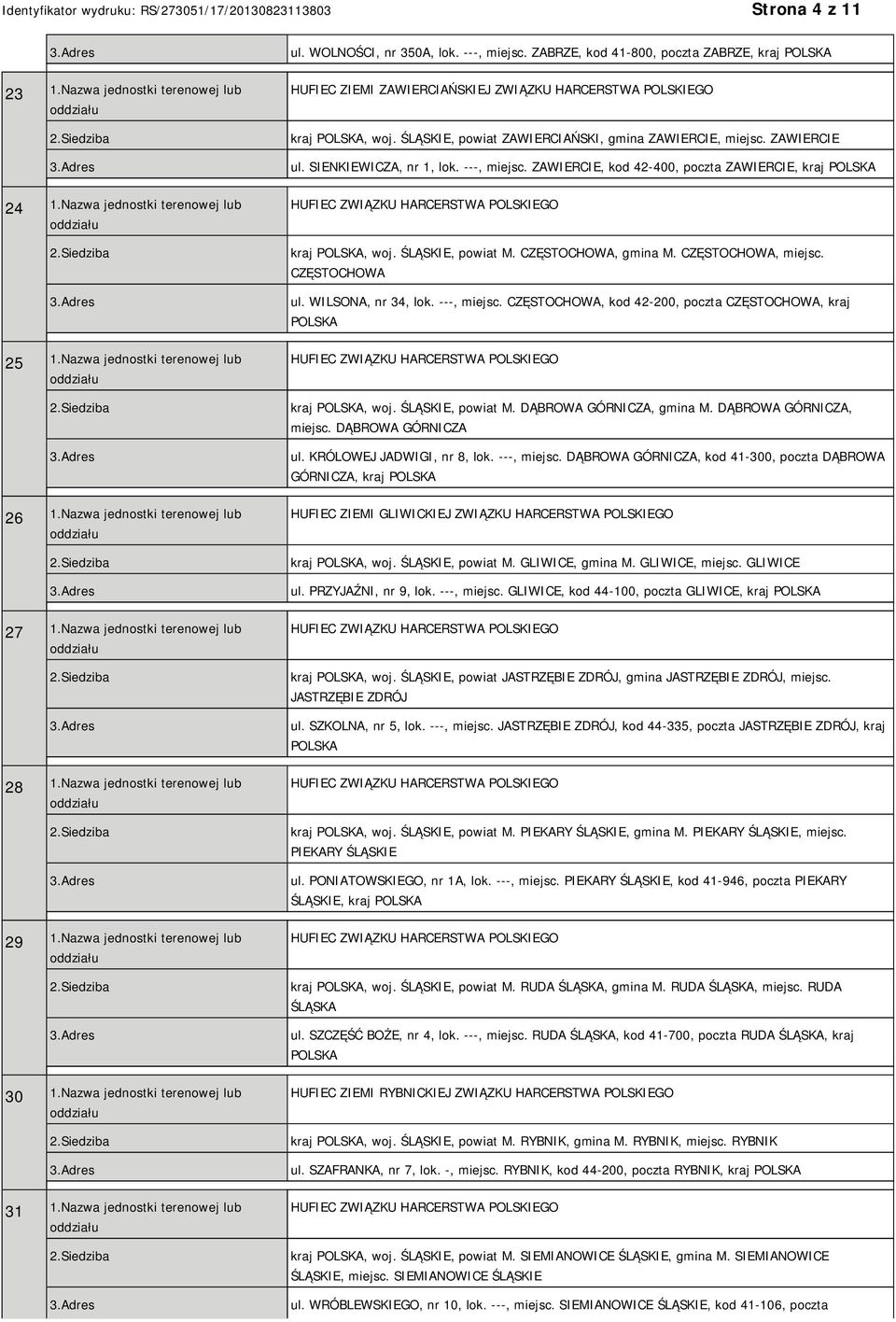 Identyfikator wydruku: RS/273051/17/20130823113803

Strona 4 z 11

| | | |
|---|---|---|
| | 3.Adres | ul. WOLNOŚCI, nr 350A, lok. ---, miejsc. ZABRZE, kod 41-800, poczta ZABRZE, kraj POLSKA |
| 23 | 1.Nazwa jednostki terenowej lub oddziału | HUFIEC ZIEMI ZAWIERCIAŃSKIEJ ZWIĄZKU HARCERSTWA POLSKIEGO |
| | 2.Siedziba | kraj POLSKA, woj. ŚLĄSKIE, powiat ZAWIERCIAŃSKI, gmina ZAWIERCIE, miejsc. ZAWIERCIE |
| | 3.Adres | ul. SIENKIEWICZA, nr 1, lok. ---, miejsc. ZAWIERCIE, kod 42-400, poczta ZAWIERCIE, kraj POLSKA |
| 24 | 1.Nazwa jednostki terenowej lub oddziału | HUFIEC ZWIĄZKU HARCERSTWA POLSKIEGO |
| | 2.Siedziba | kraj POLSKA, woj. ŚLĄSKIE, powiat M. CZĘSTOCHOWA, gmina M. CZĘSTOCHOWA, miejsc. CZĘSTOCHOWA |
| | 3.Adres | ul. WILSONA, nr 34, lok. ---, miejsc. CZĘSTOCHOWA, kod 42-200, poczta CZĘSTOCHOWA, kraj POLSKA |
| 25 | 1.Nazwa jednostki terenowej lub oddziału | HUFIEC ZWIĄZKU HARCERSTWA POLSKIEGO |
| | 2.Siedziba | kraj POLSKA, woj. ŚLĄSKIE, powiat M. DĄBROWA GÓRNICZA, gmina M. DĄBROWA GÓRNICZA, miejsc. DĄBROWA GÓRNICZA |
| | 3.Adres | ul. KRÓLOWEJ JADWIGI, nr 8, lok. ---, miejsc. DĄBROWA GÓRNICZA, kod 41-300, poczta DĄBROWA GÓRNICZA, kraj POLSKA |
| 26 | 1.Nazwa jednostki terenowej lub oddziału | HUFIEC ZIEMI GLIWICKIEJ ZWIĄZKU HARCERSTWA POLSKIEGO |
| | 2.Siedziba | kraj POLSKA, woj. ŚLĄSKIE, powiat M. GLIWICE, gmina M. GLIWICE, miejsc. GLIWICE |
| | 3.Adres | ul. PRZYJAŹNI, nr 9, lok. ---, miejsc. GLIWICE, kod 44-100, poczta GLIWICE, kraj POLSKA |
| 27 | 1.Nazwa jednostki terenowej lub oddziału | HUFIEC ZWIĄZKU HARCERSTWA POLSKIEGO |
| | 2.Siedziba | kraj POLSKA, woj. ŚLĄSKIE, powiat JASTRZĘBIE ZDRÓJ, gmina JASTRZĘBIE ZDRÓJ, miejsc. JASTRZĘBIE ZDRÓJ |
| | 3.Adres | ul. SZKOLNA, nr 5, lok. ---, miejsc. JASTRZĘBIE ZDRÓJ, kod 44-335, poczta JASTRZĘBIE ZDRÓJ, kraj POLSKA |
| 28 | 1.Nazwa jednostki terenowej lub oddziału | HUFIEC ZWIĄZKU HARCERSTWA POLSKIEGO |
| | 2.Siedziba | kraj POLSKA, woj. ŚLĄSKIE, powiat M. PIEKARY ŚLĄSKIE, gmina M. PIEKARY ŚLĄSKIE, miejsc. PIEKARY ŚLĄSKIE |
| | 3.Adres | ul. PONIATOWSKIEGO, nr 1A, lok. ---, miejsc. PIEKARY ŚLĄSKIE, kod 41-946, poczta PIEKARY ŚLĄSKIE, kraj POLSKA |
| 29 | 1.Nazwa jednostki terenowej lub oddziału | HUFIEC ZWIĄZKU HARCERSTWA POLSKIEGO |
| | 2.Siedziba | kraj POLSKA, woj. ŚLĄSKIE, powiat M. RUDA ŚLĄSKA, gmina M. RUDA ŚLĄSKA, miejsc. RUDA ŚLĄSKA |
| | 3.Adres | ul. SZCZĘŚĆ BOŻE, nr 4, lok. ---, miejsc. RUDA ŚLĄSKA, kod 41-700, poczta RUDA ŚLĄSKA, kraj POLSKA |
| 30 | 1.Nazwa jednostki terenowej lub oddziału | HUFIEC ZIEMI RYBNICKIEJ ZWIĄZKU HARCERSTWA POLSKIEGO |
| | 2.Siedziba | kraj POLSKA, woj. ŚLĄSKIE, powiat M. RYBNIK, gmina M. RYBNIK, miejsc. RYBNIK |
| | 3.Adres | ul. SZAFRANKA, nr 7, lok. -, miejsc. RYBNIK, kod 44-200, poczta RYBNIK, kraj POLSKA |
| 31 | 1.Nazwa jednostki terenowej lub oddziału | HUFIEC ZWIĄZKU HARCERSTWA POLSKIEGO |
| | 2.Siedziba | kraj POLSKA, woj. ŚLĄSKIE, powiat M. SIEMIANOWICE ŚLĄSKIE, gmina M. SIEMIANOWICE ŚLĄSKIE, miejsc. SIEMIANOWICE ŚLĄSKIE |
| | 3.Adres | ul. WRÓBLEWSKIEGO, nr 10, lok. ---, miejsc. SIEMIANOWICE ŚLĄSKIE, kod 41-106, poczta |